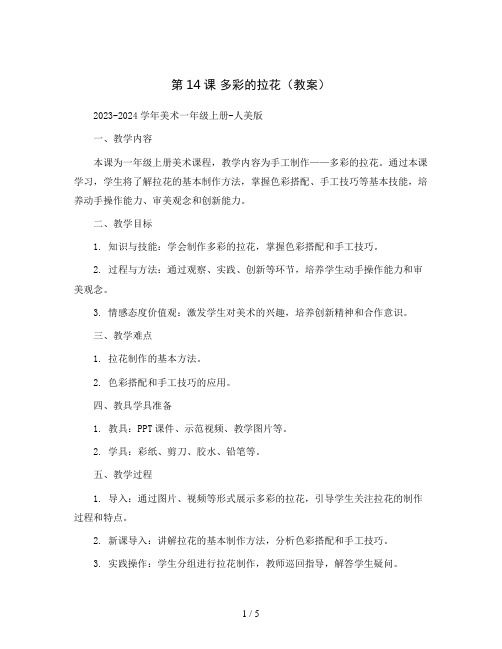 第 14 课 多彩的拉花（教案）

2023-2024 学年美术一年级上册-人美版

一、教学内容

本课为一年级上册美术课程，教学内容为手工制作——多彩的拉花。通过本课学习，学生将了解拉花的基本制作方法，掌握色彩搭配、手工技巧等基本技能，培养动手操作能力、审美观念和创新能力。

二、教学目标

1. 知识与技能：学会制作多彩的拉花，掌握色彩搭配和手工技巧。

2. 过程与方法：通过观察、实践、创新等环节，培养学生动手操作能力和审美观念。

3. 情感态度价值观：激发学生对美术的兴趣，培养创新精神和合作意识。

三、教学难点

1. 拉花制作的基本方法。

2. 色彩搭配和手工技巧的应用。

四、教具学具准备

1. 教具：PPT 课件、示范视频、教学图片等。

2. 学具：彩纸、剪刀、胶水、铅笔等。

五、教学过程

1. 导入：通过图片、视频等形式展示多彩的拉花，引导学生关注拉花的制作过程和特点。

2. 新课导入：讲解拉花的基本制作方法，分析色彩搭配和手工技巧。

3. 实践操作：学生分组进行拉花制作，教师巡回指导，解答学生疑问。

1 / 5